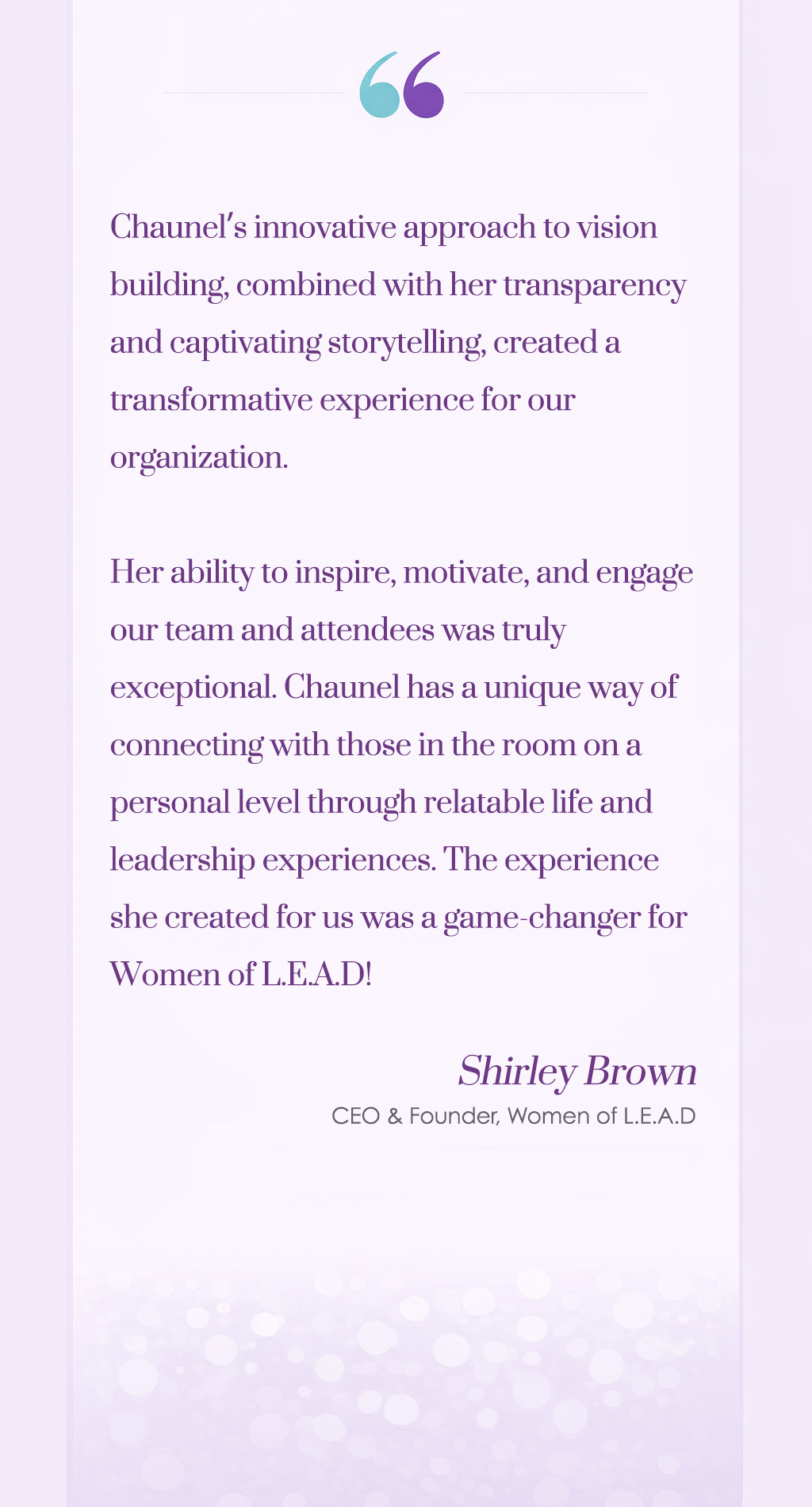 Chaunel's innovative approach to vision building, combined with her transparency and captivating storytelling, created a transformative experience for our organization.

Her ability to inspire, motivate, and engage our team and attendees was truly exceptional. Chaunel has a unique way of connecting with those in the room on a personal level through relatable life and leadership experiences. The experience she created for us was a game-changer for Women of L.E.A.D!

Shirley Brown
CEO & Founder, Women of L.E.A.D